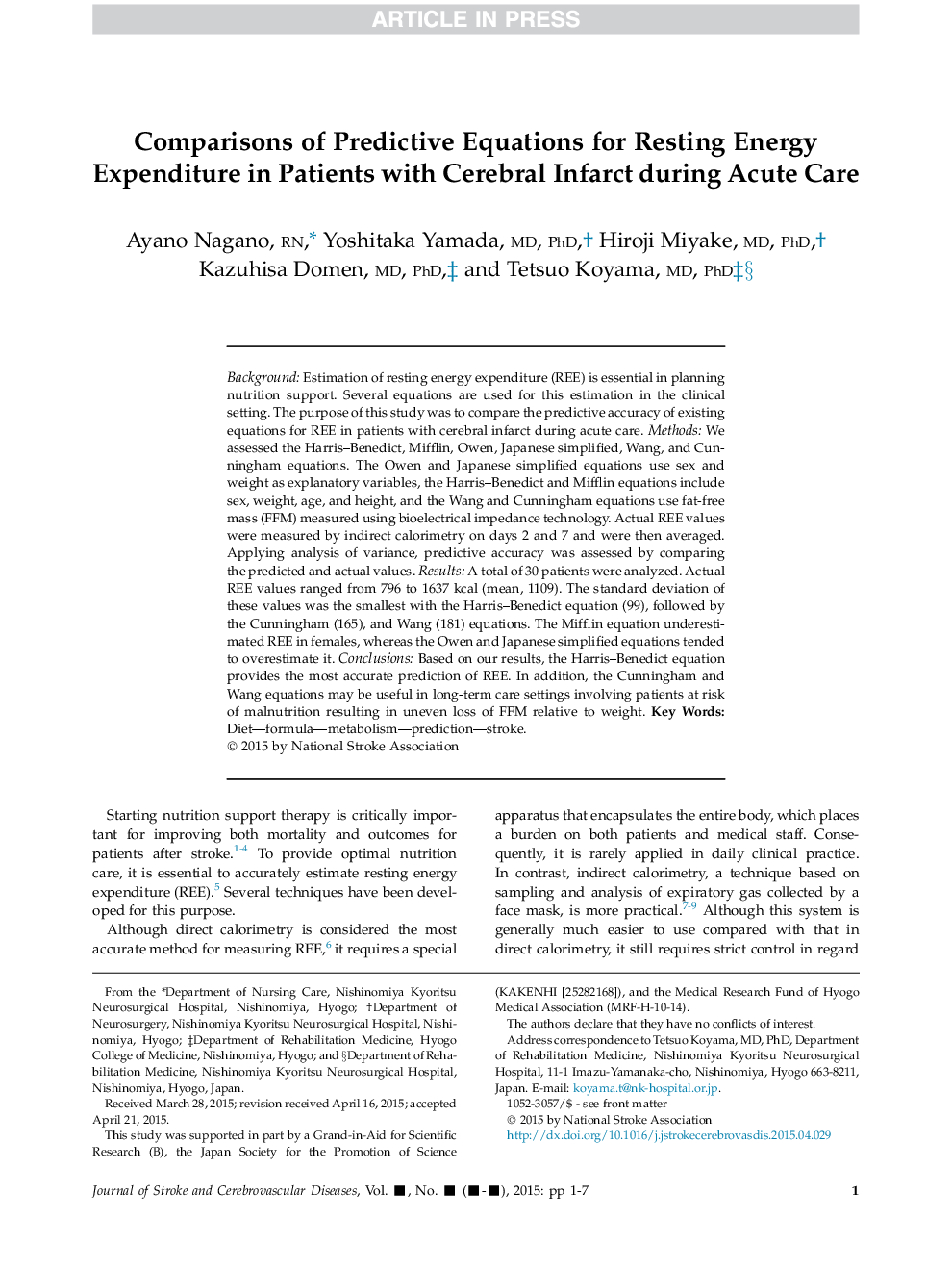 ARTICLE IN PRESS

Comparisons of Predictive Equations for Resting Energy Expenditure in Patients with Cerebral Infarct during Acute Care

Ayano Nagano, RN,* Yoshitaka Yamada, MD, PhD,† Hiroji Miyake, MD, PhD,† Kazuhisa Domen, MD, PhD,‡ and Tetsuo Koyama, MD, PhD‡§

Background: Estimation of resting energy expenditure (REE) is essential in planning nutrition support. Several equations are used for this estimation in the clinical setting. The purpose of this study was to compare the predictive accuracy of existing equations for REE in patients with cerebral infarct during acute care. Methods: We assessed the Harris–Benedict, Mifflin, Owen, Japanese simplified, Wang, and Cunningham equations. The Owen and Japanese simplified equations use sex and weight as explanatory variables, the Harris–Benedict and Mifflin equations include sex, weight, age, and height, and the Wang and Cunningham equations use fat-free mass (FFM) measured using bioelectrical impedance technology. Actual REE values were measured by indirect calorimetry on days 2 and 7 and were then averaged. Applying analysis of variance, predictive accuracy was assessed by comparing the predicted and actual values. Results: A total of 30 patients were analyzed. Actual REE values ranged from 796 to 1637 kcal (mean, 1109). The standard deviation of these values was the smallest with the Harris–Benedict equation (99), followed by the Cunningham (165), and Wang (181) equations. The Mifflin equation underestimated REE in females, whereas the Owen and Japanese simplified equations tended to overestimate it. Conclusions: Based on our results, the Harris–Benedict equation provides the most accurate prediction of REE. In addition, the Cunningham and Wang equations may be useful in long-term care settings involving patients at risk of malnutrition resulting in uneven loss of FFM relative to weight. Key Words: Diet—formula—metabolism—prediction—stroke.
© 2015 by National Stroke Association

Starting nutrition support therapy is critically important for improving both mortality and outcomes for patients after stroke.$^{1-4}$ To provide optimal nutrition care, it is essential to accurately estimate resting energy expenditure (REE).$^{5}$ Several techniques have been developed for this purpose.

Although direct calorimetry is considered the most accurate method for measuring REE,$^{6}$ it requires a special apparatus that encapsulates the entire body, which places a burden on both patients and medical staff. Consequently, it is rarely applied in daily clinical practice. In contrast, indirect calorimetry, a technique based on sampling and analysis of expiratory gas collected by a face mask, is more practical.$^{7-9}$ Although this system is generally much easier to use compared with that in direct calorimetry, it still requires strict control in regard

From the *Department of Nursing Care, Nishinomiya Kyoritsu Neurosurgical Hospital, Nishinomiya, Hyogo; †Department of Neurosurgery, Nishinomiya Kyoritsu Neurosurgical Hospital, Nishinomiya, Hyogo; ‡Department of Rehabilitation Medicine, Hyogo College of Medicine, Nishinomiya, Hyogo; and §Department of Rehabilitation Medicine, Nishinomiya Kyoritsu Neurosurgical Hospital, Nishinomiya, Hyogo, Japan.

Received March 28, 2015; revision received April 16, 2015; accepted April 21, 2015.

This study was supported in part by a Grand-in-Aid for Scientific Research (B), the Japan Society for the Promotion of Science (KAKENHI [25282168]), and the Medical Research Fund of Hyogo Medical Association (MRF-H-10-14).

The authors declare that they have no conflicts of interest.

Address correspondence to Tetsuo Koyama, MD, PhD, Department of Rehabilitation Medicine, Nishinomiya Kyoritsu Neurosurgical Hospital, 11-1 Imazu-Yamanaka-cho, Nishinomiya, Hyogo 663-8211, Japan. E-mail: koyama.t@nk-hospital.or.jp.

1052-3057/$ - see front matter
© 2015 by National Stroke Association
http://dx.doi.org/10.1016/j.jstrokecerebrovasdis.2015.04.029

Journal of Stroke and Cerebrovascular Diseases, Vol. ■, No. ■ (■-■), 2015: pp 1-7

1